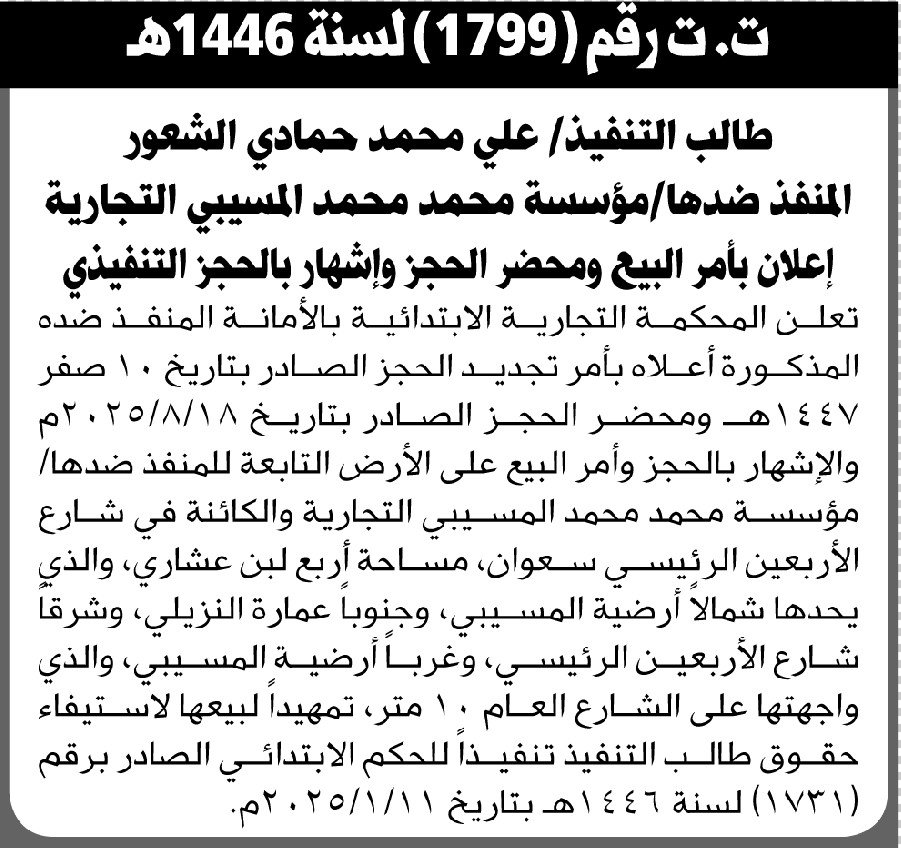 ت. ت رقم (1799) لسنة 1446هـ

طالب التنفيذ/ علي محمد حمادي الشعور
المنفذ ضدها/مؤسسة محمد محمد المسيبي التجارية
إعلان بأمر البيع ومحضر الحجز وإشهار بالحجز التنفيذي

تعلن المحكمة التجارية الابتدائية بالأمانة المنفذ ضده المذكورة أعلاه بأمر تجديد الحجز الصادر بتاريخ ١٠ صفر ١٤٤٧هـ ومحضر الحجز الصادر بتاريخ ٢٠٢٥/٨/١٨م والإشهار بالحجز وأمر البيع على الأرض التابعة للمنفذ ضدها/ مؤسسة محمد محمد المسيبي التجارية والكائنة في شارع الأربعين الرئيسي سعوان، مساحة أربع لبن عشاري، والذي يحدها شمالاً أرضية المسيبي، وجنوباً عمارة النزيلي، وشرقاً شارع الأربعين الرئيسي، وغرباً أرضية المسيبي، والذي واجهتها على الشارع العام ١٠ متر، تمهيداً لبيعها لاستيفاء حقوق طالب التنفيذ تنفيذاً للحكم الابتدائي الصادر برقم (١٧٣١) لسنة ١٤٤٦هـ بتاريخ ٢٠٢٥/١/١١م.